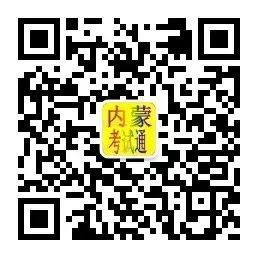 内蒙
考试通